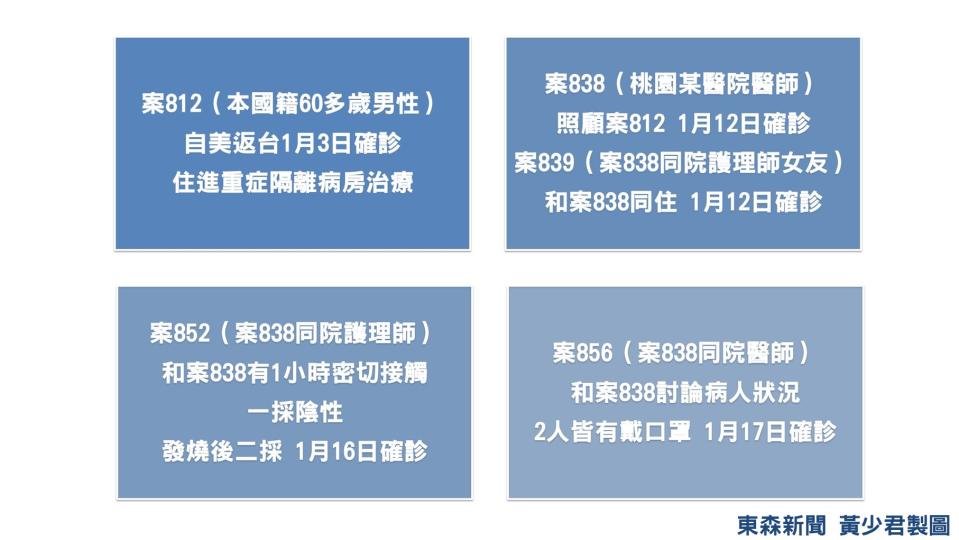 案812（本國籍60多歲男性）
自美返台1月3日確診
住進重症隔離病房治療

案838（桃園某醫院醫師）
照顧案812 1月12日確診
案839（案838同院護理師女友）
和案838同住 1月12日確診

案852（案838同院護理師）
和案838有1小時密切接觸
一採陰性
發燒後二採 1月16日確診

案856（案838同院醫師）
和案838討論病人狀況
2人皆有戴口罩 1月17日確診

東森新聞 黃少君製圖